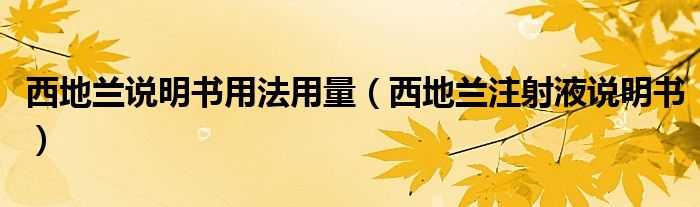 西地兰说明书用法用量（西地兰注射液说明书）